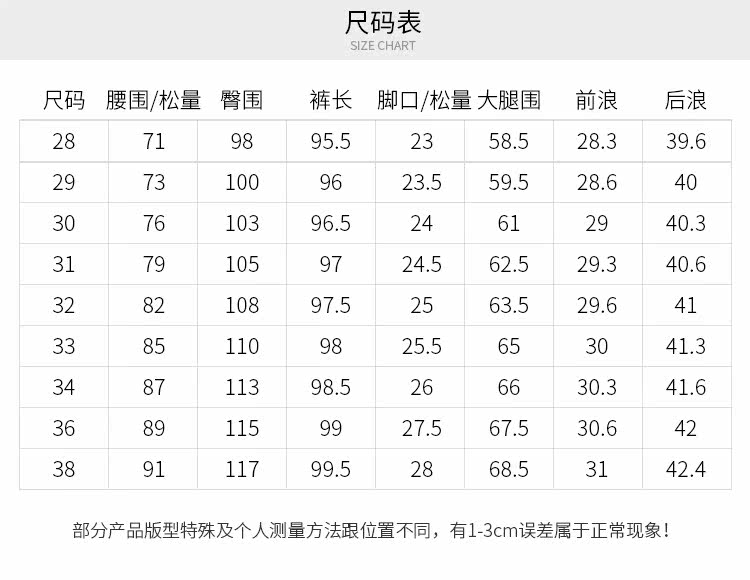 尺码表
SIZE CHART

| 尺码 | 腰围/松量 | 臀围 | 裤长 | 脚口/松量 | 大腿围 | 前浪 | 后浪 |
|---|---|---|---|---|---|---|---|
| 28 | 71 | 98 | 95.5 | 23 | 58.5 | 28.3 | 39.6 |
| 29 | 73 | 100 | 96 | 23.5 | 59.5 | 28.6 | 40 |
| 30 | 76 | 103 | 96.5 | 24 | 61 | 29 | 40.3 |
| 31 | 79 | 105 | 97 | 24.5 | 62.5 | 29.3 | 40.6 |
| 32 | 82 | 108 | 97.5 | 25 | 63.5 | 29.6 | 41 |
| 33 | 85 | 110 | 98 | 25.5 | 65 | 30 | 41.3 |
| 34 | 87 | 113 | 98.5 | 26 | 66 | 30.3 | 41.6 |
| 36 | 89 | 115 | 99 | 27.5 | 67.5 | 30.6 | 42 |
| 38 | 91 | 117 | 99.5 | 28 | 68.5 | 31 | 42.4 |

部分产品版型特殊及个人测量方法跟位置不同，有1-3cm误差属于正常现象！